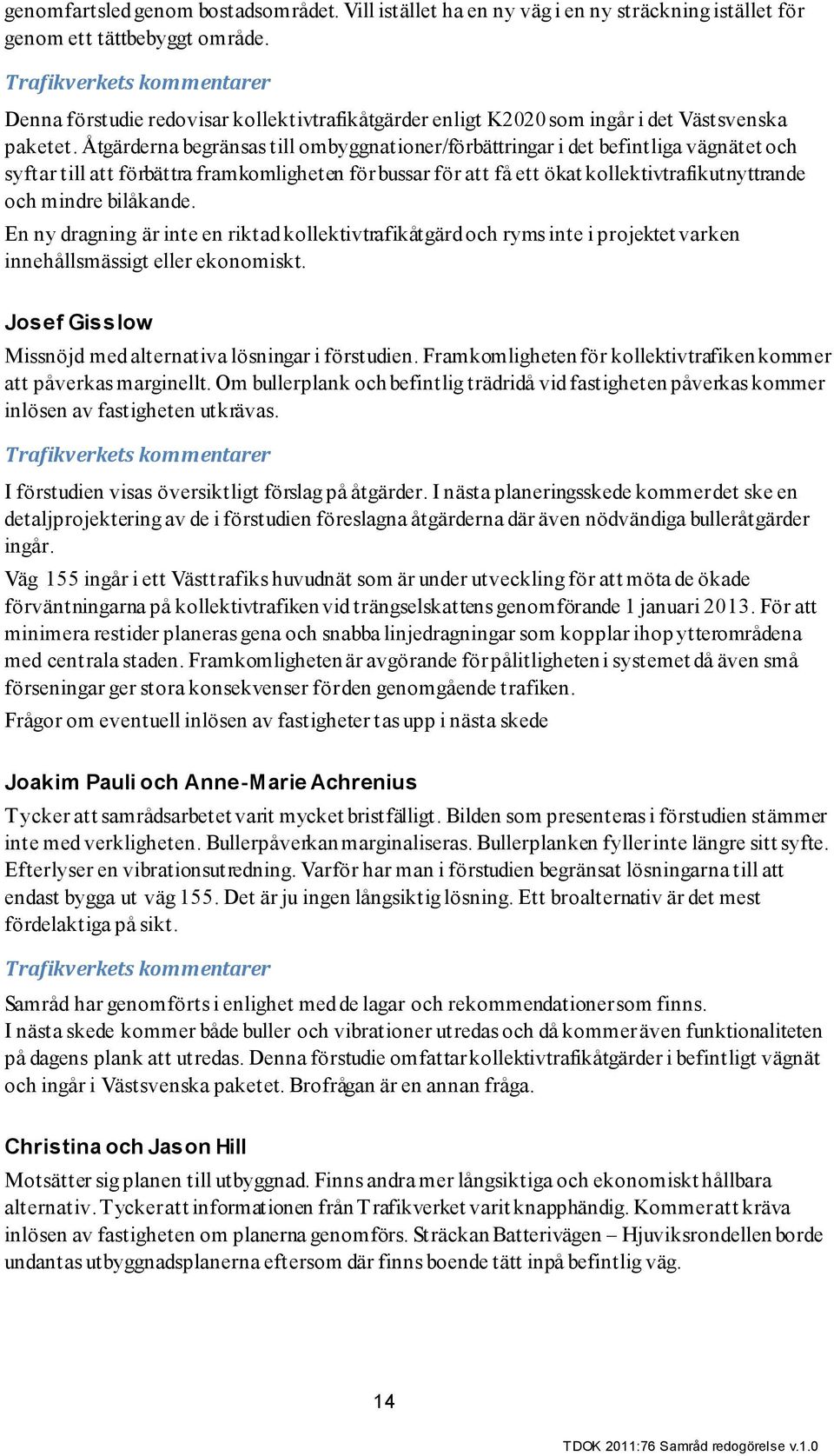 genomfartsled genom bostadsområdet. Vill istället ha en ny väg i en ny sträckning istället för genom ett tättbebyggt område.

Trafikverkets kommentarer

Denna förstudie redovisar kollektivtrafikåtgärder enligt K2020 som ingår i det Västsvenska paketet. Åtgärderna begränsas till ombyggnationer/förbättringar i det befintliga vägnätet och syftar till att förbättra framkomligheten för bussar för att få ett ökat kollektivtrafikutnyttrande och mindre bilåkande.

En ny dragning är inte en riktad kollektivtrafikåtgärd och ryms inte i projektet varken innehållsmässigt eller ekonomiskt.

Josef Gisslow

Missnöjd med alternativa lösningar i förstudien. Framkomligheten för kollektivtrafiken kommer att påverkas marginellt. Om bullerplank och befintlig trädridå vid fastigheten påverkas kommer inlösen av fastigheten utkrävas.

Trafikverkets kommentarer

I förstudien visas översiktligt förslag på åtgärder. I nästa planeringsskede kommer det ske en detaljprojektering av de i förstudien föreslagna åtgärderna där även nödvändiga bulleråtgärder ingår.

Väg 155 ingår i ett Västtrafiks huvudnät som är under utveckling för att möta de ökade förväntningarna på kollektivtrafiken vid trängselskattens genomförande 1 januari 2013. För att minimera restider planeras gena och snabba linjedragningar som kopplar ihop ytterområdena med centrala staden. Framkomligheten är avgörande för pålitligheten i systemet då även små förseningar ger stora konsekvenser för den genomgående trafiken.

Frågor om eventuell inlösen av fastigheter tas upp i nästa skede

Joakim Pauli och Anne-Marie Achrenius

Tycker att samrådsarbetet varit mycket bristfälligt. Bilden som presenteras i förstudien stämmer inte med verkligheten. Bullerpåverkan marginaliseras. Bullerplanken fyller inte längre sitt syfte. Efterlyser en vibrationsutredning. Varför har man i förstudien begränsat lösningarna till att endast bygga ut väg 155. Det är ju ingen långsiktig lösning. Ett broalternativ är det mest fördelaktiga på sikt.

Trafikverkets kommentarer

Samråd har genomförts i enlighet med de lagar och rekommendationer som finns.

I nästa skede kommer både buller och vibrationer utredas och då kommer även funktionaliteten på dagens plank att utredas. Denna förstudie omfattar kollektivtrafikåtgärder i befintligt vägnät och ingår i Västsvenska paketet. Brofrågan är en annan fråga.

Christina och Jason Hill

Motsätter sig planen till utbyggnad. Finns andra mer långsiktiga och ekonomiskt hållbara alternativ. Tycker att informationen från Trafikverket varit knapphändig. Kommer att kräva inlösen av fastigheten om planerna genomförs. Sträckan Batterivägen – Hjuviksrondellen borde undantas utbyggnadsplanerna eftersom där finns boende tätt inpå befintlig väg.

14

TDOK 2011:76 Samråd redogörelse v.1.0